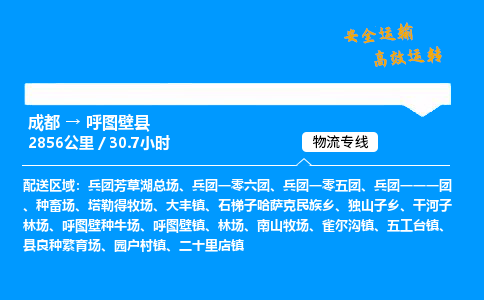 安全运输
高效运转

成都 → 呼图壁县
2856公里 / 30.7小时

物流专线

配送区域：兵团芳草湖总场、兵团一零六团、兵团一零五团、兵团一一一团、种畜场、塔勒得牧场、大丰镇、石梯子哈萨克民族乡、独山子乡、干河子林场、呼图壁种牛场、呼图壁镇、林场、南山牧场、雀尔沟镇、五工台镇、县良种繁育场、园户村镇、二十里店镇